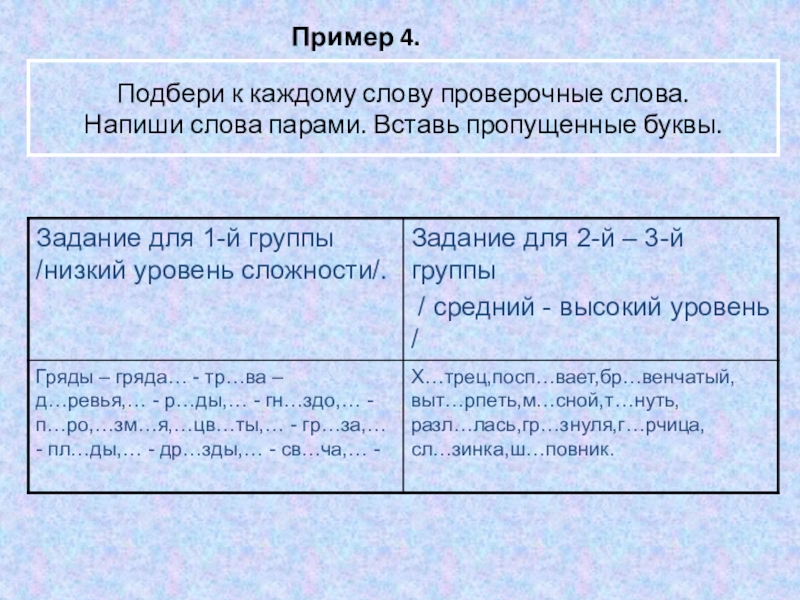 Пример 4.

Подбери к каждому слову проверочные слова. Напиши слова парами. Вставь пропущенные буквы.

| Задание для 1-й группы /низкий уровень сложности/. | Задание для 2-й – 3-й группы / средний - высокий уровень / |
|---|---|
| Гряды – гряда… - тр…ва – д…ревья,… - р…ды,… - гн…здо,… - п…ро,…зм…я,…цв…ты,… - гр…за,… - пл…ды,… - др…зды,… - св…ча,… - | Х…трец,посп…вает,бр…венчатый, выт…рпеть,м…сной,т…нуть, разл…лась,гр…знуля,г…рчица, сл…зинка,ш…повник. |